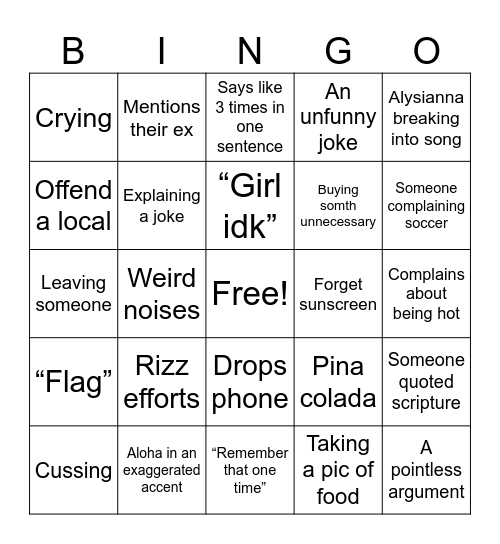 | B | I | N | G | O |
|---|---|---|---|---|
| Crying | Mentions their ex | Says like 3 times in one sentence | An unfunny joke | Alysianna breaking into song |
| Offend a local | Explaining a joke | “Girl idk” | Buying somth unnecessary | Someone complaining soccer |
| Leaving someone | Weird noises | Free! | Forget sunscreen | Complains about being hot |
| “Flag” | Rizz efforts | Drops phone | Pina colada | Someone quoted scripture |
| Cussing | Aloha in an exaggerated accent | “Remember that one time” | Taking a pic of food | A pointless argument |